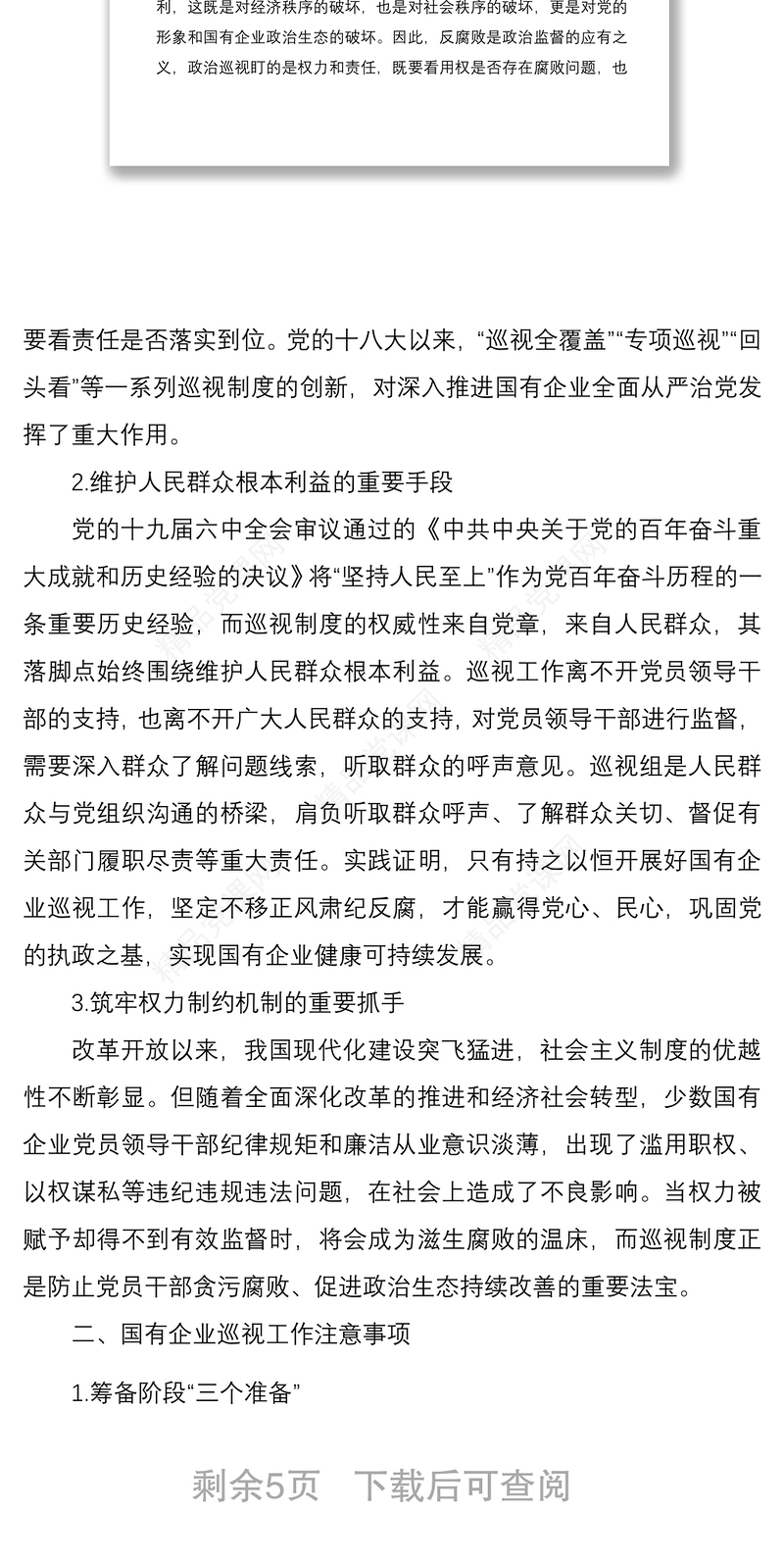 利，这既是对经济秩序的破坏，也是对社会秩序的破坏，更是对党的形象和国有企业政治生态的破坏。因此，反腐败是政治监督的应有之义，政治巡视盯的是权力和责任，既要看用权是否存在腐败问题，也

要看责任是否落实到位。党的十八大以来，“巡视全覆盖”“专项巡视”“回头看”等一系列巡视制度的创新，对深入推进国有企业全面从严治党发挥了重大作用。

2.维护人民群众根本利益的重要手段

党的十九届六中全会审议通过的《中共中央关于党的百年奋斗重大成就和历史经验的决议》将“坚持人民至上”作为党百年奋斗历程的一条重要历史经验，而巡视制度的权威性来自党章，来自人民群众，其落脚点始终围绕维护人民群众根本利益。巡视工作离不开党员领导干部的支持，也离不开广大人民群众的支持，对党员领导干部进行监督，需要深入群众了解问题线索，听取群众的呼声意见。巡视组是人民群众与党组织沟通的桥梁，肩负听取群众呼声、了解群众关切、督促有关部门履职尽责等重大责任。实践证明，只有持之以恒开展好国有企业巡视工作，坚定不移正风肃纪反腐，才能赢得党心、民心，巩固党的执政之基，实现国有企业健康可持续发展。

3.筑牢权力制约机制的重要抓手

改革开放以来，我国现代化建设突飞猛进，社会主义制度的优越性不断彰显。但随着全面深化改革的推进和经济社会转型，少数国有企业党员领导干部纪律规矩和廉洁从业意识淡薄，出现了滥用职权、以权谋私等违纪违规违法问题，在社会上造成了不良影响。当权力被赋予却得不到有效监督时，将会成为滋生腐败的温床，而巡视制度正是防止党员干部贪污腐败、促进政治生态持续改善的重要法宝。

二、国有企业巡视工作注意事项

1.筹备阶段“三个准备”

剩余5页　下载后可查阅